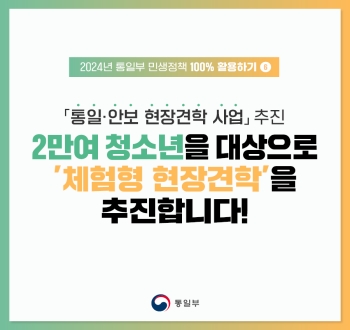 2024년 통일부 민생정책 100% 활용하기 6

「통일·안보 현장견학 사업」 추진

2만여 청소년을 대상으로 '체험형 현장견학'을 추진합니다!

통일부